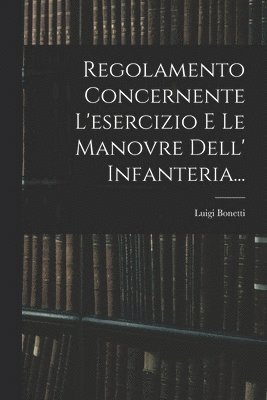 Regolamento Concernente L'esercizio E Le Manovre Dell' Infanteria...

Luigi Bonetti